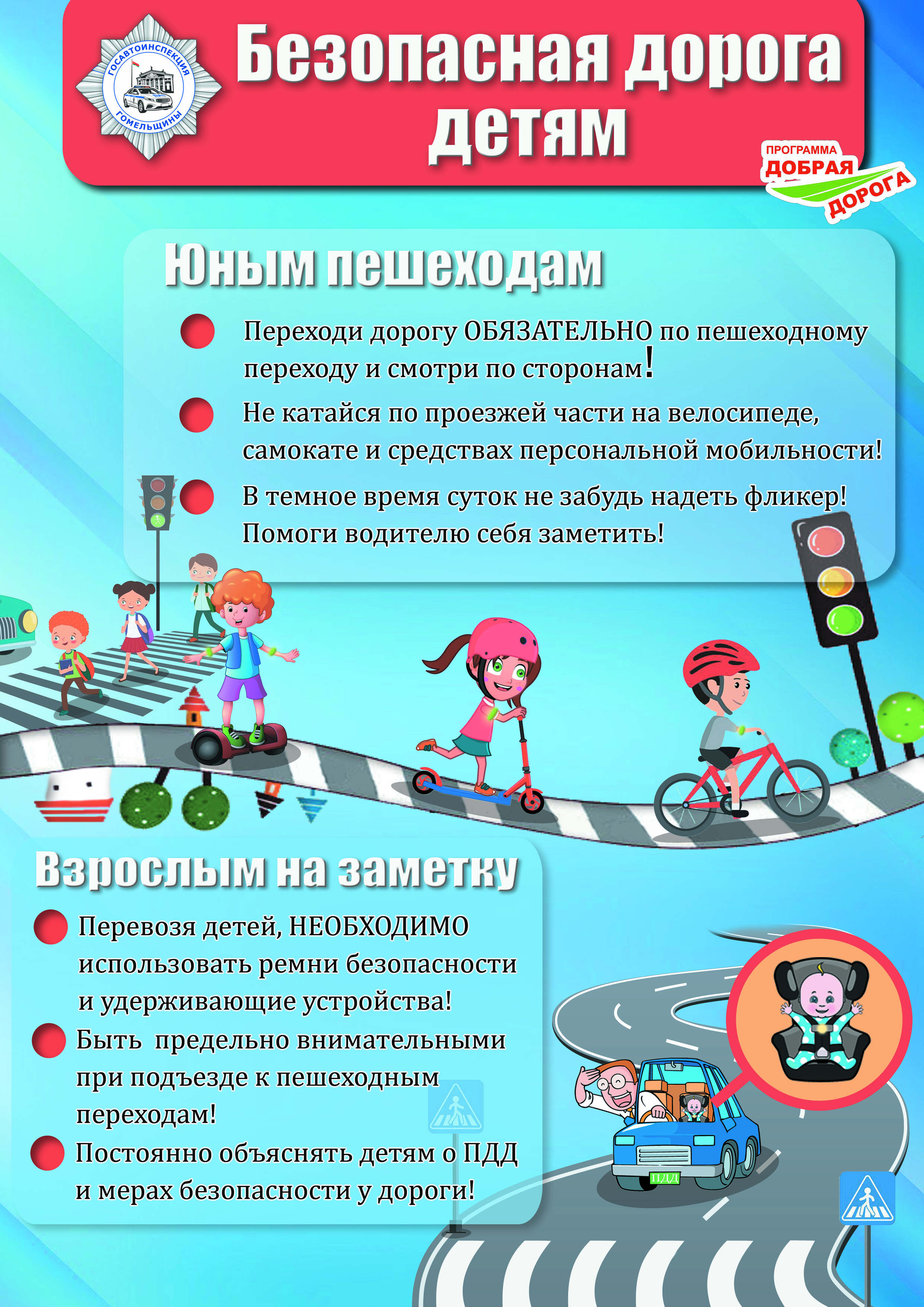 ГОСАВТОИНСПЕКЦИЯ ГОМЕЛЬЩИНЫ

Безопасная дорога детям

ПРОГРАММА ДОБРАЯ ДОРОГА

Юным пешеходам

Переходи дорогу ОБЯЗАТЕЛЬНО по пешеходному переходу и смотри по сторонам!

Не катайся по проезжей части на велосипеде, самокате и средствах персональной мобильности!

В темное время суток не забудь надеть фликер! Помоги водителю себя заметить!

Взрослым на заметку

Перевозя детей, НЕОБХОДИМО использовать ремни безопасности и удерживающие устройства!

Быть предельно внимательными при подъезде к пешеходным переходам!

Постоянно объяснять детям о ПДД и мерах безопасности у дороги!

ПДД